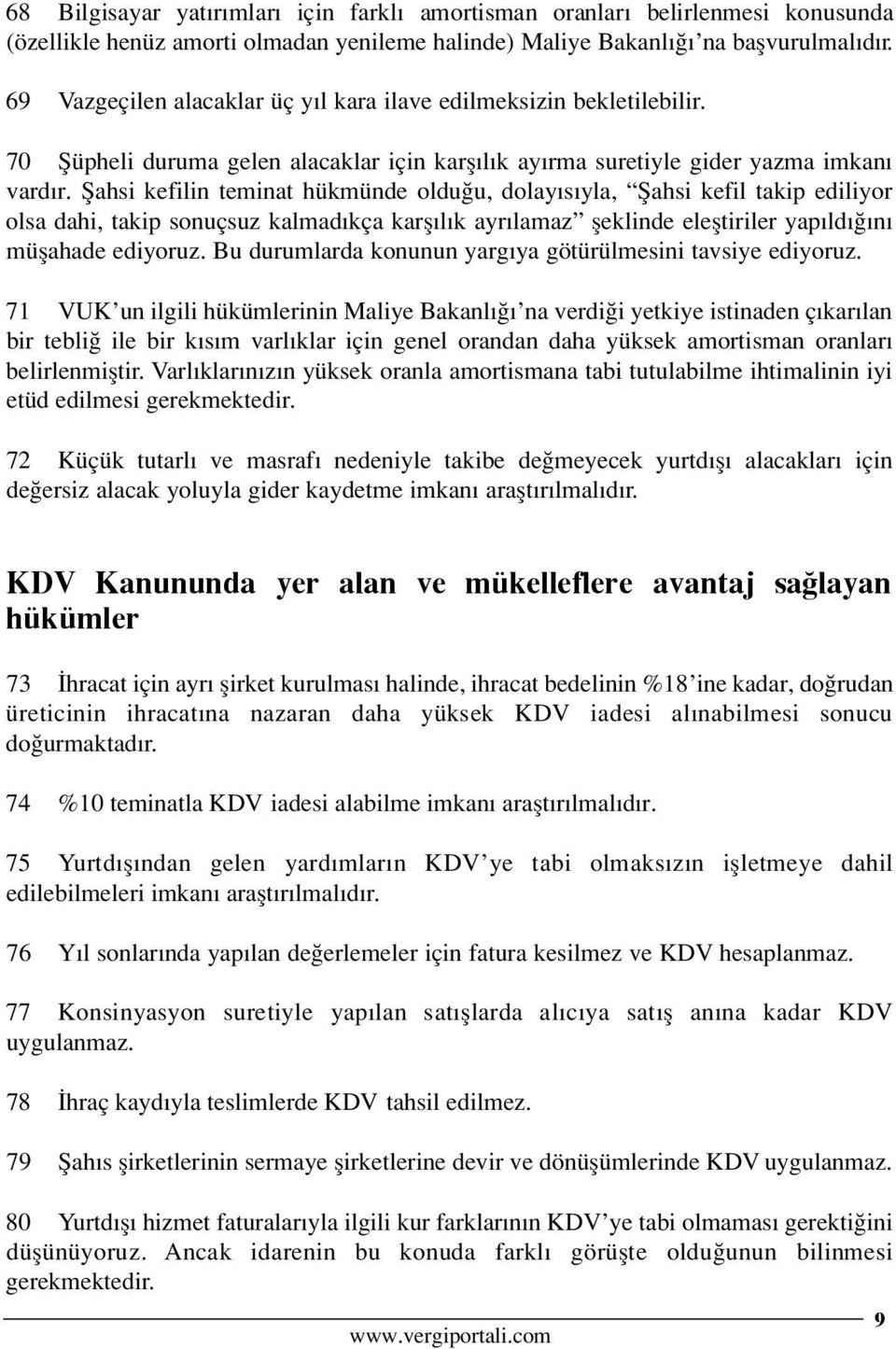 68 Bilgisayar yatırımları için farklı amortisman oranları belirlenmesi konusunda (özellikle henüz amorti olmadan yenileme halinde) Maliye Bakanlığı'na başvurulmalıdır.

69 Vazgeçilen alacaklar üç yıl kara ilave edilmeksizin bekletilebilir.

70 Şüpheli duruma gelen alacaklar için karşılık ayırma suretiyle gider yazma imkanı vardır. Şahsi kefilin teminat hükmünde olduğu, dolayısıyla, "Şahsi kefil takip ediliyor olsa dahi, takip sonuçsuz kalmadıkça karşılık ayrılamaz" şeklinde eleştiriler yapıldığını müşahade ediyoruz. Bu durumlarda konunun yargıya götürülmesini tavsiye ediyoruz.

71 VUK'un ilgili hükümlerinin Maliye Bakanlığı'na verdiği yetkiye istinaden çıkarılan bir tebliğ ile bir kısım varlıklar için genel orandan daha yüksek amortisman oranları belirlenmiştir. Varlıklarınızın yüksek oranla amortismana tabi tutulabilme ihtimalinin iyi etüd edilmesi gerekmektedir.

72 Küçük tutarlı ve masrafı nedeniyle takibe değmeyecek yurtdışı alacakları için değersiz alacak yoluyla gider kaydetme imkanı araştırılmalıdır.

KDV Kanununda yer alan ve mükelleflere avantaj sağlayan hükümler

73 İhracat için ayrı şirket kurulması halinde, ihracat bedelinin %18'ine kadar, doğrudan üreticinin ihracatına nazaran daha yüksek KDV iadesi alınabilmesi sonucu doğurmaktadır.

74 %10 teminatla KDV iadesi alabilme imkanı araştırılmalıdır.

75 Yurtdışından gelen yardımların KDV'ye tabi olmaksızın işletmeye dahil edilebilmeleri imkanı araştırılmalıdır.

76 Yıl sonlarında yapılan değerlemeler için fatura kesilmez ve KDV hesaplanmaz.

77 Konsinyasyon suretiyle yapılan satışlarda alıcıya satış anına kadar KDV uygulanmaz.

78 İhraç kaydıyla teslimlerde KDV tahsil edilmez.

79 Şahıs şirketlerinin sermaye şirketlerine devir ve dönüşümlerinde KDV uygulanmaz.

80 Yurtdışı hizmet faturalarıyla ilgili kur farklarının KDV'ye tabi olmaması gerektiğini düşünüyoruz. Ancak idarenin bu konuda farklı görüşte olduğunun bilinmesi gerekmektedir.

www.vergiportali.com

9